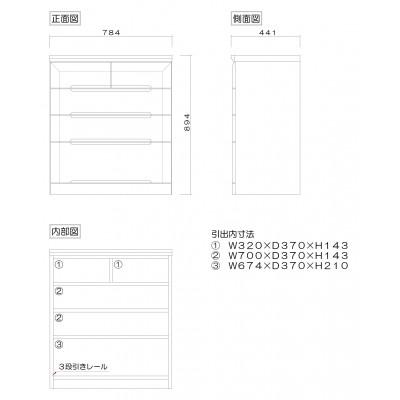 正面図

784

894

側面図

441

内部図

①

①

②

②

③

3段引きレール

引出内寸法
① W320×D370×H143
② W700×D370×H143
③ W674×D370×H210